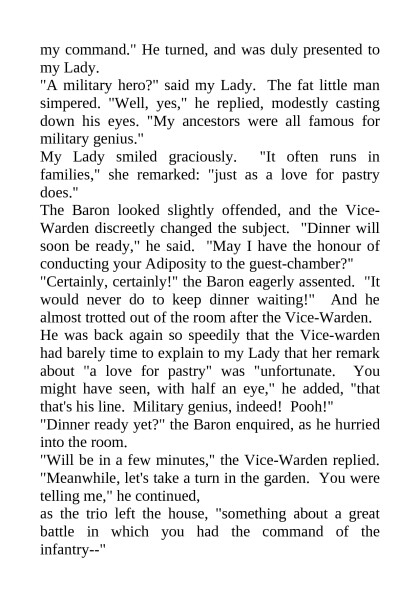 my command." He turned, and was duly presented to my Lady.

"A military hero?" said my Lady. The fat little man simpered. "Well, yes," he replied, modestly casting down his eyes. "My ancestors were all famous for military genius."

My Lady smiled graciously. "It often runs in families," she remarked: "just as a love for pastry does."

The Baron looked slightly offended, and the Vice-Warden discreetly changed the subject. "Dinner will soon be ready," he said. "May I have the honour of conducting your Adiposity to the guest-chamber?"

"Certainly, certainly!" the Baron eagerly assented. "It would never do to keep dinner waiting!" And he almost trotted out of the room after the Vice-Warden.

He was back again so speedily that the Vice-warden had barely time to explain to my Lady that her remark about "a love for pastry" was "unfortunate. You might have seen, with half an eye," he added, "that that's his line. Military genius, indeed! Pooh!"

"Dinner ready yet?" the Baron enquired, as he hurried into the room.

"Will be in a few minutes," the Vice-Warden replied. "Meanwhile, let's take a turn in the garden. You were telling me," he continued,

as the trio left the house, "something about a great battle in which you had the command of the infantry--"